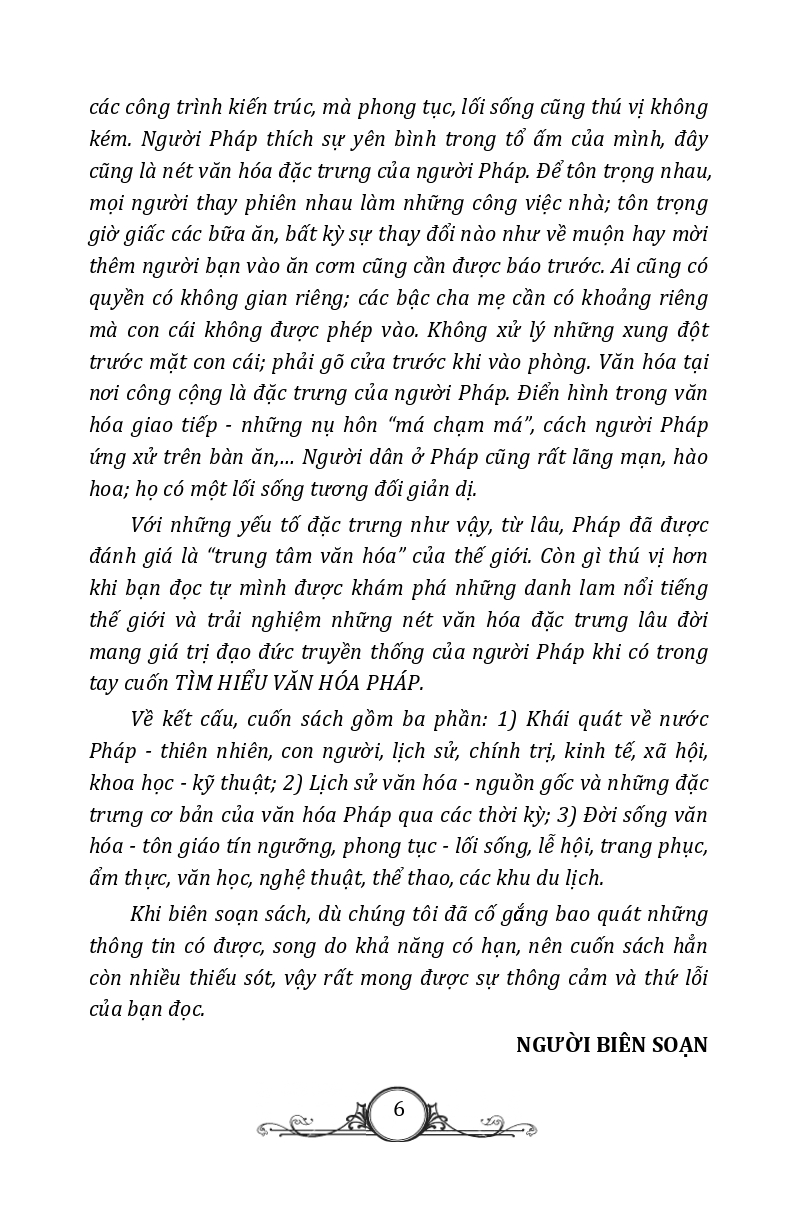 các công trình kiến trúc, mà phong tục, lối sống cũng thú vị không kém. Người Pháp thích sự yên bình trong tổ ấm của mình, đây cũng là nét văn hóa đặc trưng của người Pháp. Để tôn trọng nhau, mọi người thay phiên nhau làm những công việc nhà; tôn trọng giờ giấc các bữa ăn, bất kỳ sự thay đổi nào như về muộn hay mời thêm người bạn vào ăn cơm cũng cần được báo trước. Ai cũng có quyền có không gian riêng; các bậc cha mẹ cần có khoảng riêng mà con cái không được phép vào. Không xử lý những xung đột trước mặt con cái; phải gõ cửa trước khi vào phòng. Văn hóa tại nơi công cộng là đặc trưng của người Pháp. Điển hình trong văn hóa giao tiếp - những nụ hôn "má chạm má", cách người Pháp ứng xử trên bàn ăn,... Người dân ở Pháp cũng rất lãng mạn, hào hoa; họ có một lối sống tương đối giản dị.

Với những yếu tố đặc trưng như vậy, từ lâu, Pháp đã được đánh giá là "trung tâm văn hóa" của thế giới. Còn gì thú vị hơn khi bạn đọc tự mình được khám phá những danh lam nổi tiếng thế giới và trải nghiệm những nét văn hóa đặc trưng lâu đời mang giá trị đạo đức truyền thống của người Pháp khi có trong tay cuốn TÌM HIỂU VĂN HÓA PHÁP.

Về kết cấu, cuốn sách gồm ba phần: 1) Khái quát về nước Pháp - thiên nhiên, con người, lịch sử, chính trị, kinh tế, xã hội, khoa học - kỹ thuật; 2) Lịch sử văn hóa - nguồn gốc và những đặc trưng cơ bản của văn hóa Pháp qua các thời kỳ; 3) Đời sống văn hóa - tôn giáo tín ngưỡng, phong tục - lối sống, lễ hội, trang phục, ẩm thực, văn học, nghệ thuật, thể thao, các khu du lịch.

Khi biên soạn sách, dù chúng tôi đã cố gắng bao quát những thông tin có được, song do khả năng có hạn, nên cuốn sách hẳn còn nhiều thiếu sót, vậy rất mong được sự thông cảm và thứ lỗi của bạn đọc.

NGƯỜI BIÊN SOẠN

6